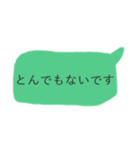 とんでもないです